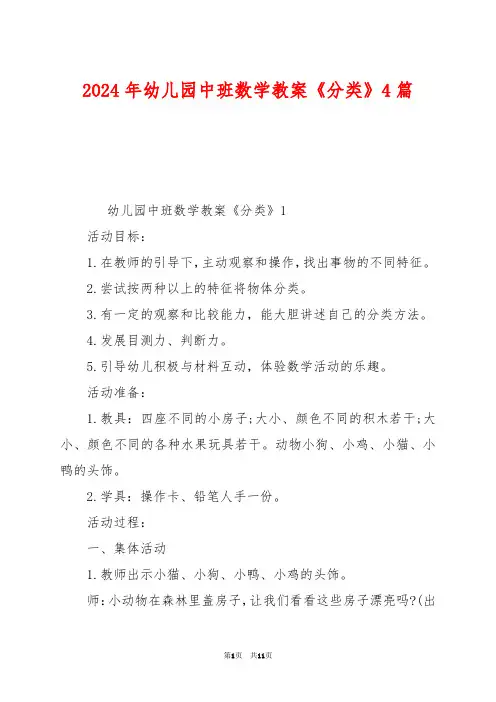 2024年幼儿园中班数学教案《分类》4篇

幼儿园中班数学教案《分类》1

活动目标：

1.在教师的引导下，主动观察和操作，找出事物的不同特征。

2.尝试按两种以上的特征将物体分类。

3.有一定的观察和比较能力，能大胆讲述自己的分类方法。

4.发展目测力、判断力。

5.引导幼儿积极与材料互动，体验数学活动的乐趣。

活动准备：

1.教具：四座不同的小房子；大小、颜色不同的积木若干；大小、颜色不同的各种水果玩具若干。动物小狗、小鸡、小猫、小鸭的头饰。

2.学具：操作卡、铅笔人手一份。

活动过程：

一、集体活动

1.教师出示小猫、小狗、小鸭、小鸡的头饰。

师：小动物在森林里盖房子，让我们看看这些房子漂亮吗?(出

第1页 共11页